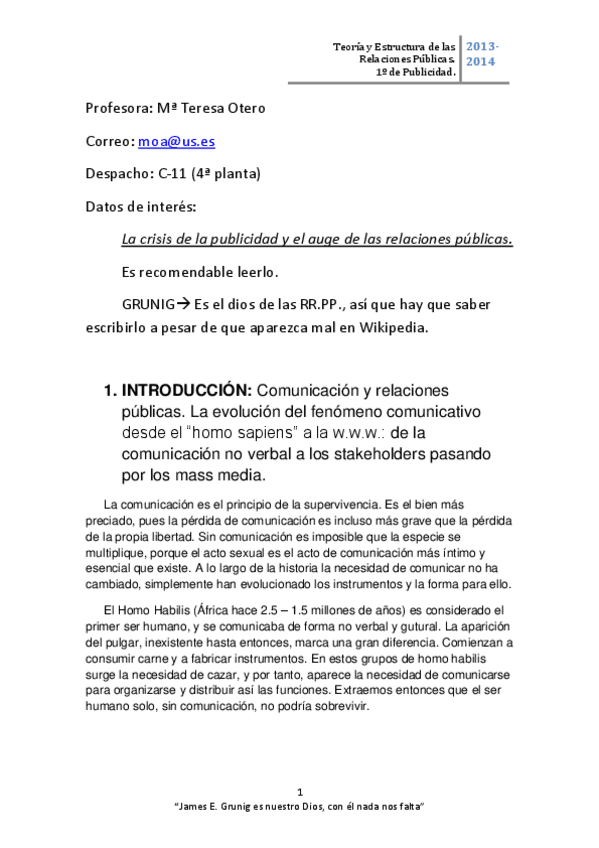 Teoría y Estructura de las Relaciones Públicas. 1º de Publicidad.

2013-2014

Profesora: Mª Teresa Otero

Correo: moa@us.es

Despacho: C-11 (4ª planta)

Datos de interés:

La crisis de la publicidad y el auge de las relaciones públicas.

Es recomendable leerlo.

GRUNIG→ Es el dios de las RR.PP., así que hay que saber escribirlo a pesar de que aparezca mal en Wikipedia.

1. INTRODUCCIÓN: Comunicación y relaciones públicas. La evolución del fenómeno comunicativo desde el "homo sapiens" a la w.w.w.: de la comunicación no verbal a los stakeholders pasando por los mass media.

La comunicación es el principio de la supervivencia. Es el bien más preciado, pues la pérdida de comunicación es incluso más grave que la pérdida de la propia libertad. Sin comunicación es imposible que la especie se multiplique, porque el acto sexual es el acto de comunicación más íntimo y esencial que existe. A lo largo de la historia la necesidad de comunicar no ha cambiado, simplemente han evolucionado los instrumentos y la forma para ello.

El Homo Habilis (África hace 2.5 – 1.5 millones de años) es considerado el primer ser humano, y se comunicaba de forma no verbal y gutural. La aparición del pulgar, inexistente hasta entonces, marca una gran diferencia. Comienzan a consumir carne y a fabricar instrumentos. En estos grupos de homo habilis surge la necesidad de cazar, y por tanto, aparece la necesidad de comunicarse para organizarse y distribuir así las funciones. Extraemos entonces que el ser humano solo, sin comunicación, no podría sobrevivir.

1

"James E. Grunig es nuestro Dios, con él nada nos falta"